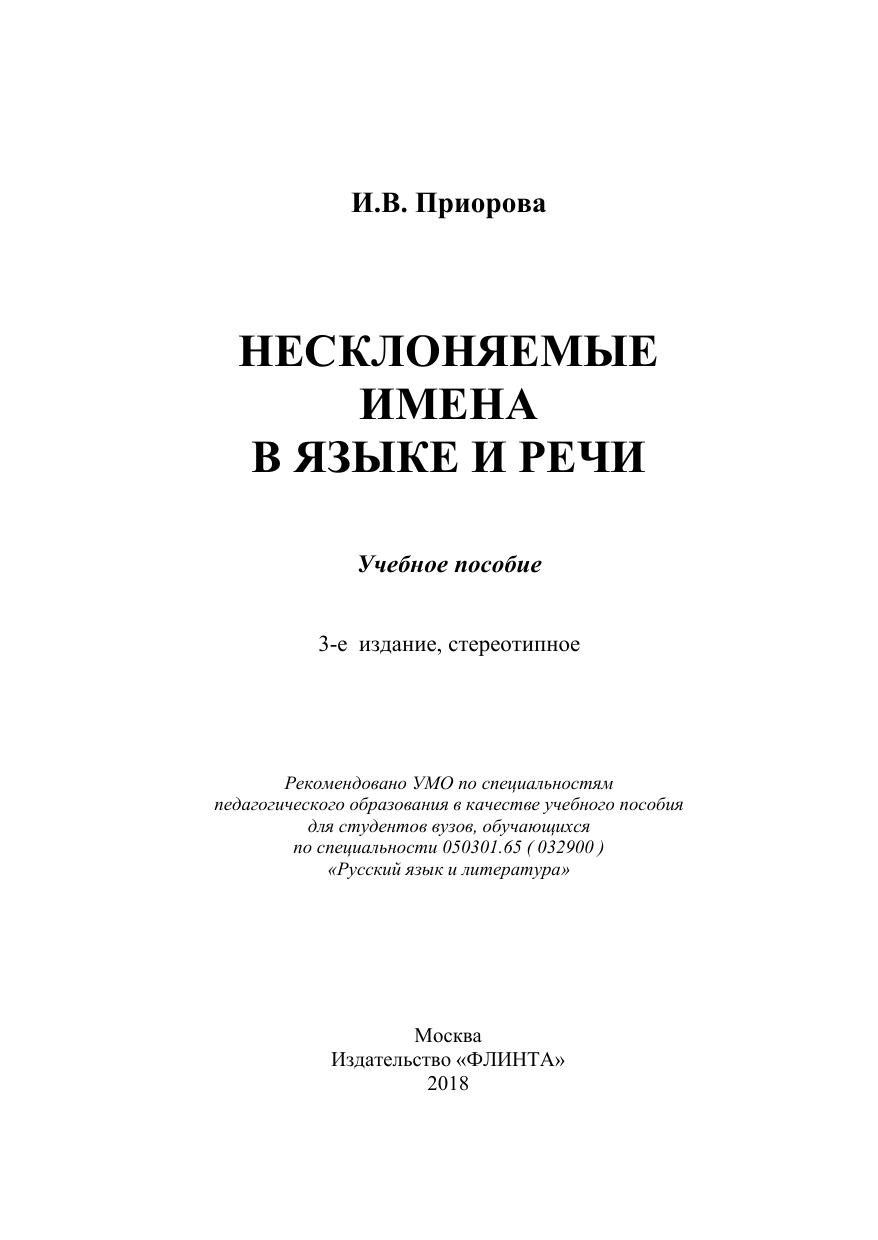 И.В. Приорова

НЕСКЛОНЯЕМЫЕ
ИМЕНА
В ЯЗЫКЕ И РЕЧИ

Учебное пособие

3-е издание, стереотипное

Рекомендовано УМО по специальностям педагогического образования в качестве учебного пособия для студентов вузов, обучающихся по специальности 050301.65 ( 032900 ) «Русский язык и литература»

Москва
Издательство «ФЛИНТА»
2018